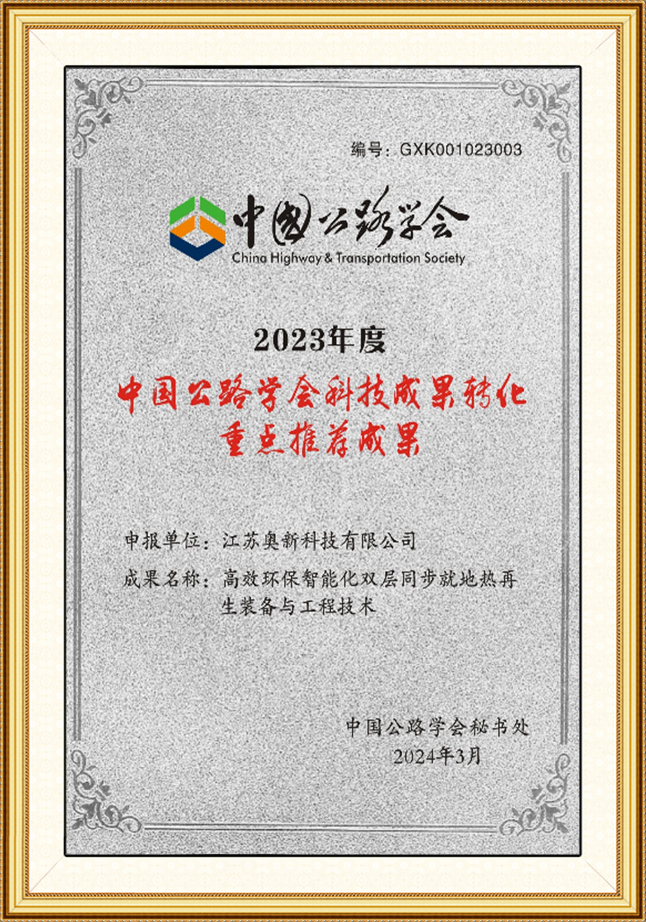 编号：GXK001023003

中国公路学会
China Highway & Transportation Society

2023年度
中国公路学会科技成果转化
重点推荐成果

申报单位：江苏奥新科技有限公司
成果名称：高效环保智能化双层同步就地热再生装备与工程技术

中国公路学会秘书处
2024年3月